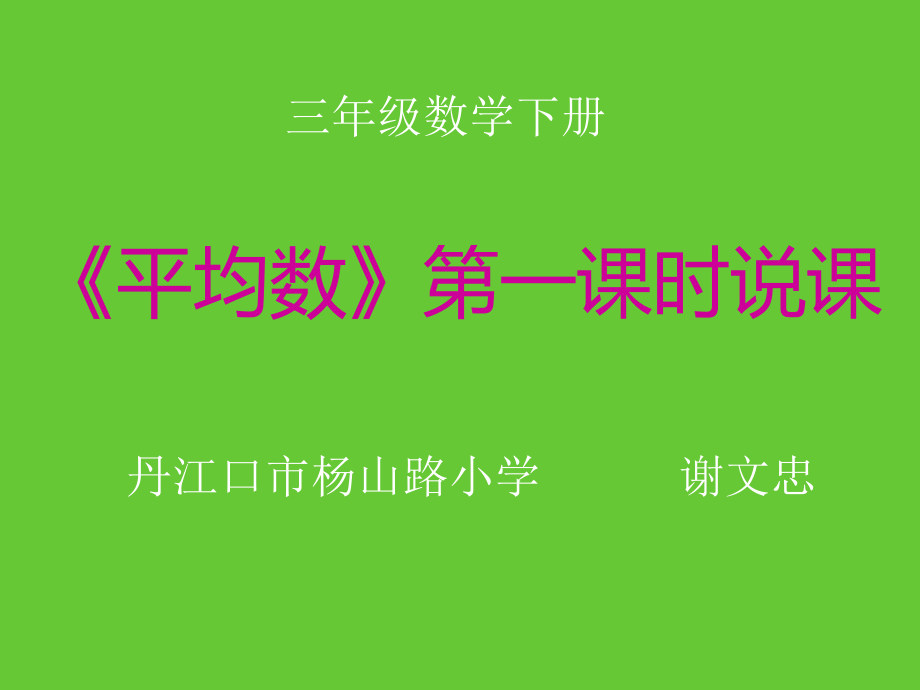 三年级数学下册

《平均数》第一课时说课

丹江口市杨山路小学　　谢文忠